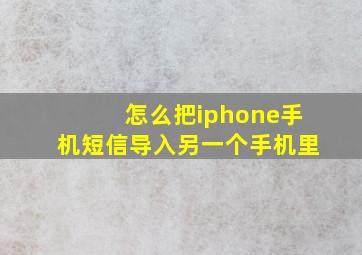 怎么把iphone手机短信导入另一个手机里